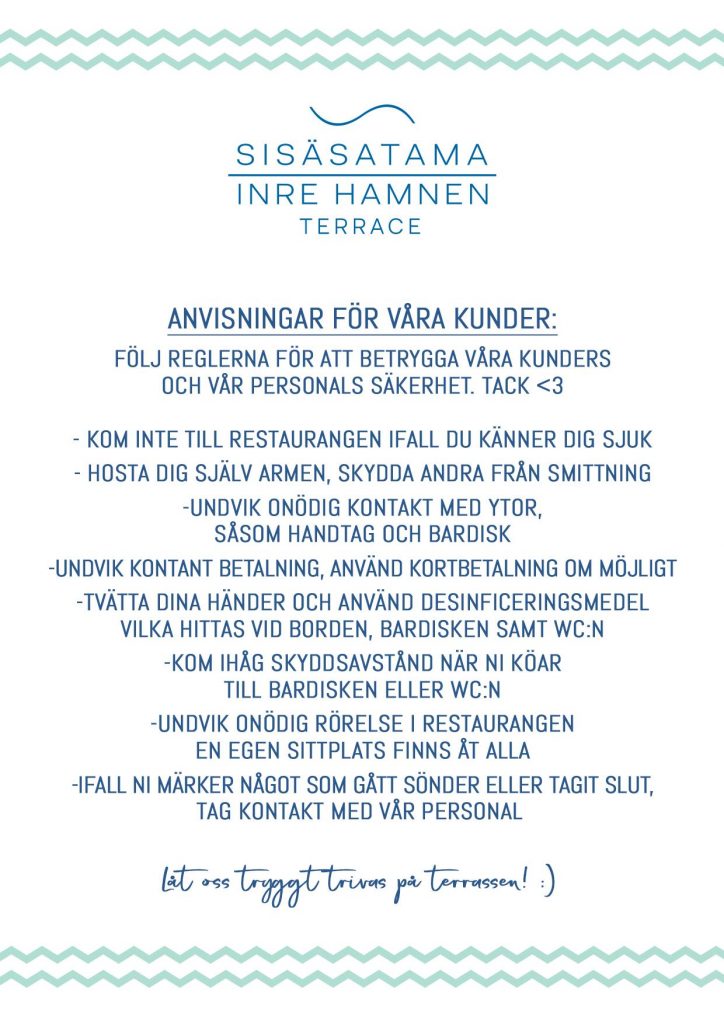 SISÄSATAMA
INRE HAMNEN
TERRACE

ANVISNINGAR FÖR VÅRA KUNDER:

FÖLJ REGLERNA FÖR ATT BETRYGGA VÅRA KUNDERS OCH VÅR PERSONALS SÄKERHET. TACK <3

- KOM INTE TILL RESTAURANGEN IFALL DU KÄNNER DIG SJUK

- HOSTA DIG SJÄLV ARMEN, SKYDDA ANDRA FRÅN SMITTNING

-UNDVIK ONÖDIG KONTAKT MED YTOR, SÅSOM HANDTAG OCH BARDISK

-UNDVIK KONTANT BETALNING, ANVÄND KORTBETALNING OM MÖJLIGT

-TVÄTTA DINA HÄNDER OCH ANVÄND DESINFICERINGSMEDEL VILKA HITTAS VID BORDEN, BARDISKEN SAMT WC:N

-KOM IHÅG SKYDDSAVSTÅND NÄR NI KÖAR TILL BARDISKEN ELLER WC:N

-UNDVIK ONÖDIG RÖRELSE I RESTAURANGEN EN EGEN SITTPLATS FINNS ÅT ALLA

-IFALL NI MÄRKER NÅGOT SOM GÅTT SÖNDER ELLER TAGIT SLUT, TAG KONTAKT MED VÅR PERSONAL

Låt oss tryggt trivas på terrassen! :)